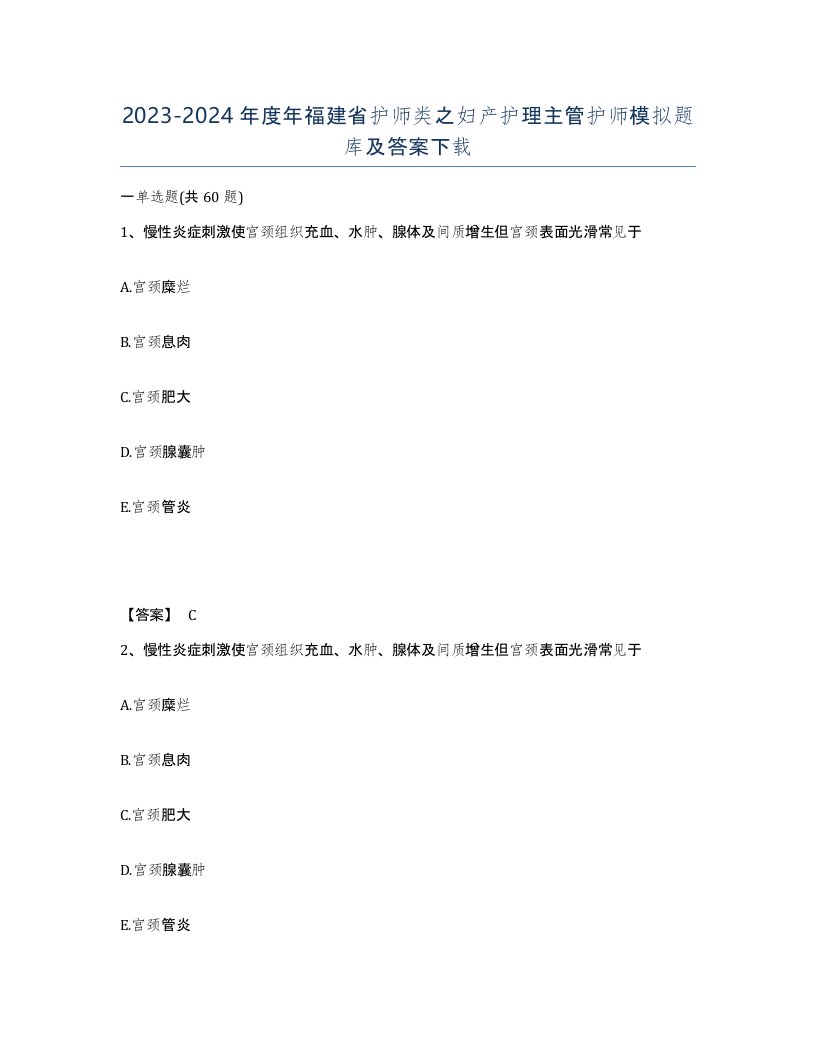 2023-2024年度年福建省护师类之妇产护理主管护师模拟题库及答案下载

一单选题(共60题)

1、慢性炎症刺激使宫颈组织充血、水肿、腺体及间质增生但宫颈表面光滑常见于

A.宫颈糜烂

B.宫颈息肉

C.宫颈肥大

D.宫颈腺囊肿

E.宫颈管炎

【答案】 C

2、慢性炎症刺激使宫颈组织充血、水肿、腺体及间质增生但宫颈表面光滑常见于

A.宫颈糜烂

B.宫颈息肉

C.宫颈肥大

D.宫颈腺囊肿

E.宫颈管炎